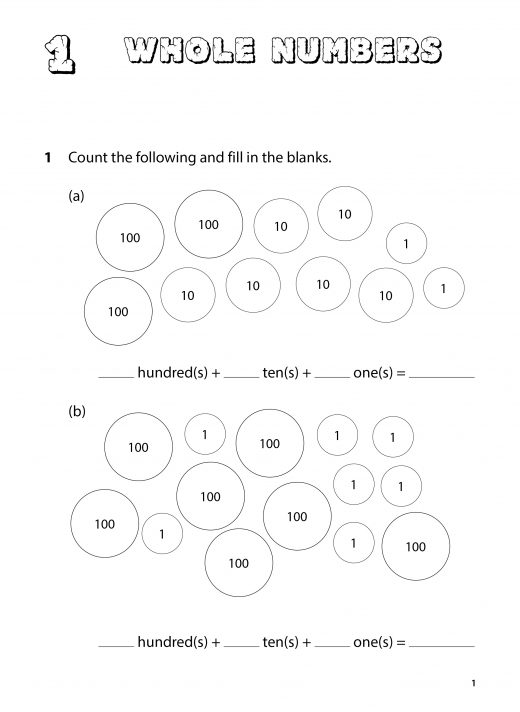 1 WHOLE NUMBERS

1 Count the following and fill in the blanks.

(a)

100 100 10 10 1

100 10 10 10 10 1

_____ hundred(s) + _____ ten(s) + _____ one(s) = _________

(b)

100 1 100 1 1

100 1 1

100 1 100

1 100

100

_____ hundred(s) + _____ ten(s) + _____ one(s) = _________

1